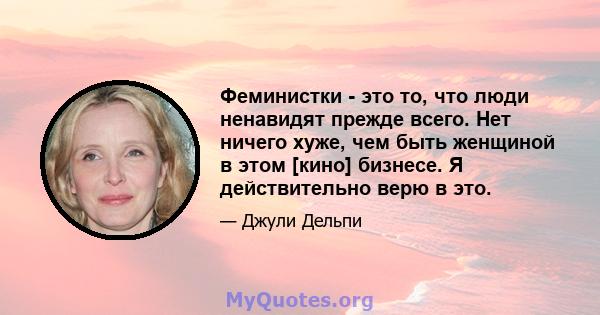 Феминистки - это то, что люди ненавидят прежде всего. Нет ничего хуже, чем быть женщиной в этом [кино] бизнесе. Я действительно верю в это.

— Джули Дельпи

MyQuotes.org